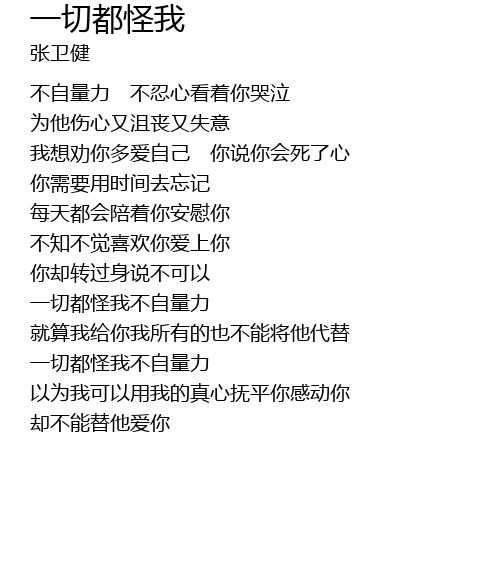 一切都怪我
张卫健

不自量力 不忍心看着你哭泣
为他伤心又沮丧又失意
我想劝你多爱自己 你说你会死了心
你需要用时间去忘记
每天都会陪着你安慰你
不知不觉喜欢你爱上你
你却转过身说不可以
一切都怪我不自量力
就算我给你我所有的也不能将他代替
一切都怪我不自量力
以为我可以用我的真心抚平你感动你
却不能替他爱你